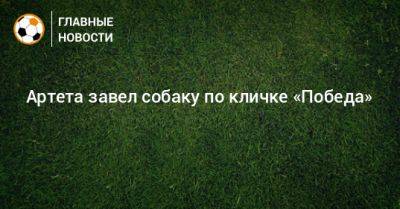 ГЛАВНЫЕ НОВОСТИ

Артета завел собаку по кличке «Победа»